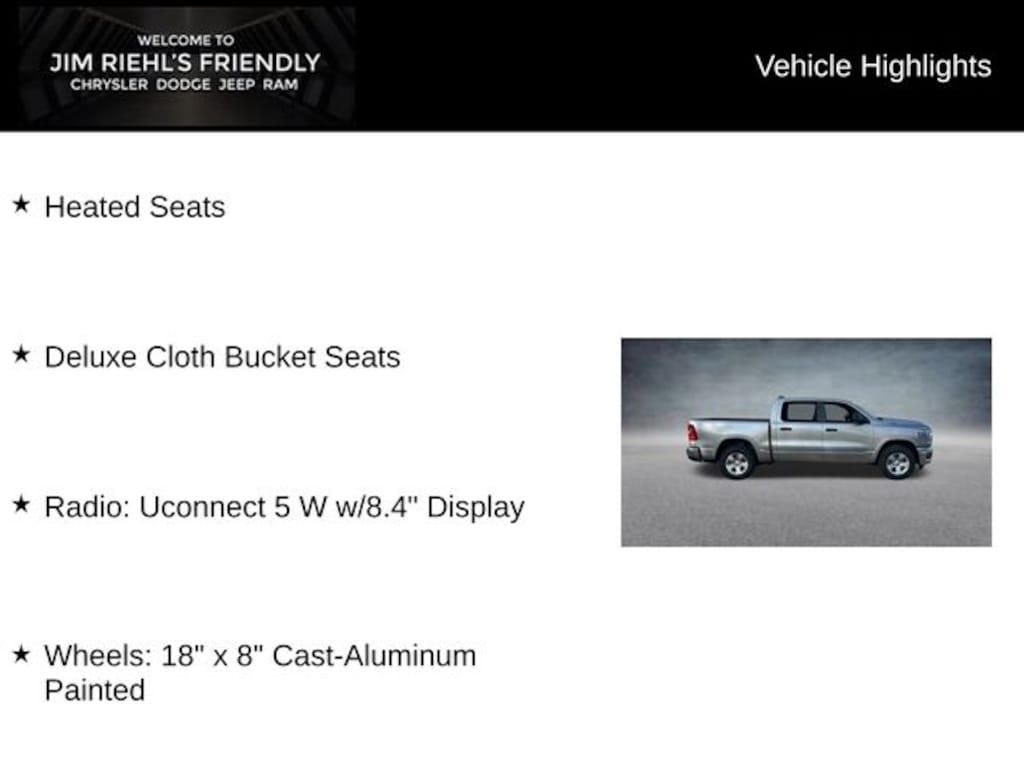 WELCOME TO
JIM RIEHL'S FRIENDLY
CHRYSLER DODGE JEEP RAM

Vehicle Highlights

★ Heated Seats

★ Deluxe Cloth Bucket Seats

★ Radio: Uconnect 5 W w/8.4" Display

★ Wheels: 18" x 8" Cast-Aluminum Painted